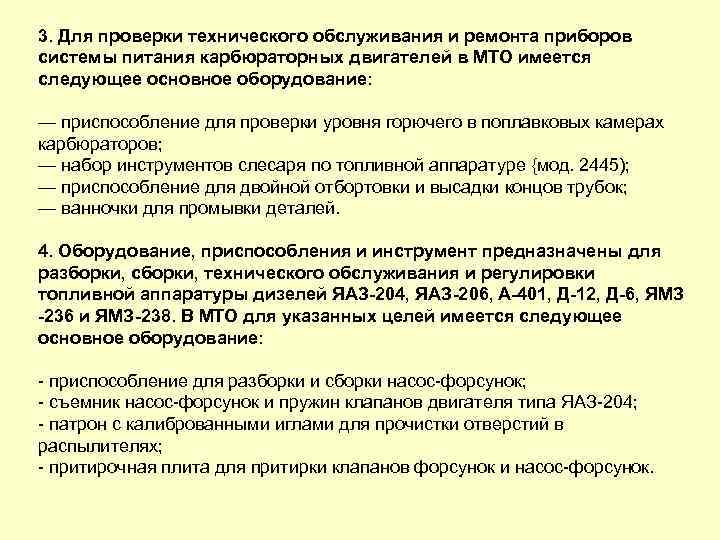 3. Для проверки технического обслуживания и ремонта приборов системы питания карбюраторных двигателей в МТО имеется следующее основное оборудование:

— приспособление для проверки уровня горючего в поплавковых камерах карбюраторов;
— набор инструментов слесаря по топливной аппаратуре {мод. 2445);
— приспособление для двойной отбортовки и высадки концов трубок;
— ванночки для промывки деталей.

4. Оборудование, приспособления и инструмент предназначены для разборки, сборки, технического обслуживания и регулировки топливной аппаратуры дизелей ЯАЗ-204, ЯАЗ-206, А-401, Д-12, Д-6, ЯМЗ -236 и ЯМЗ-238. В МТО для указанных целей имеется следующее основное оборудование:

- приспособление для разборки и сборки насос-форсунок;
- съемник насос-форсунок и пружин клапанов двигателя типа ЯАЗ-204;
- патрон с калиброванными иглами для прочистки отверстий в распылителях;
- притирочная плита для притирки клапанов форсунок и насос-форсунок.